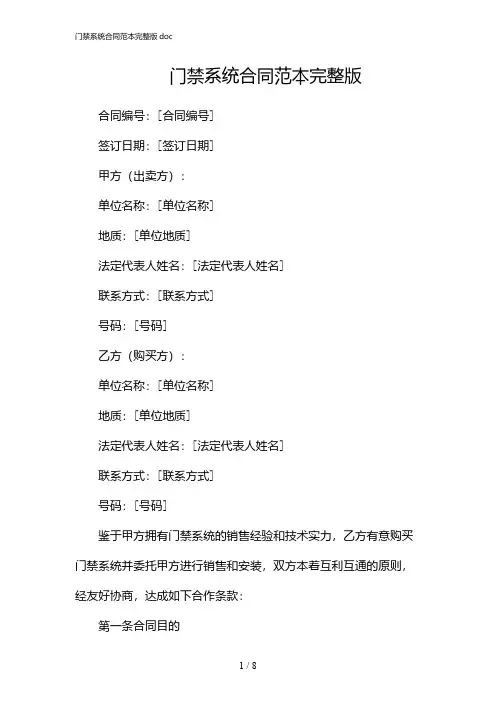 门禁系统合同范本完整版.doc

门禁系统合同范本完整版

合同编号：[合同编号]

签订日期：[签订日期]

甲方（出卖方）：

单位名称：[单位名称]

地质：[单位地质]

法定代表人姓名：[法定代表人姓名]

联系方式：[联系方式]

号码：[号码]

乙方（购买方）：

单位名称：[单位名称]

地质：[单位地质]

法定代表人姓名：[法定代表人姓名]

联系方式：[联系方式]

号码：[号码]

鉴于甲方拥有门禁系统的销售经验和技术实力，乙方有意购买门禁系统并委托甲方进行销售和安装，双方本着互利互通的原则，经友好协商，达成如下合作条款：

第一条合同目的

1 / 8